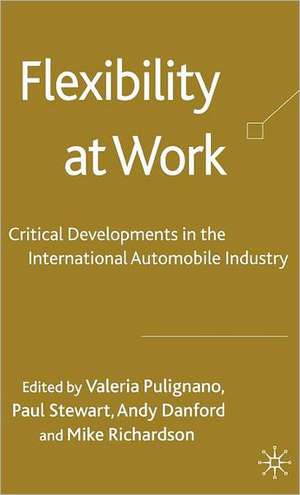 Flexibility at Work

Critical Developments in the International Automobile Industry

Edited by Valeria Pulignano, Paul Stewart, Andy Danford and Mike Richardson